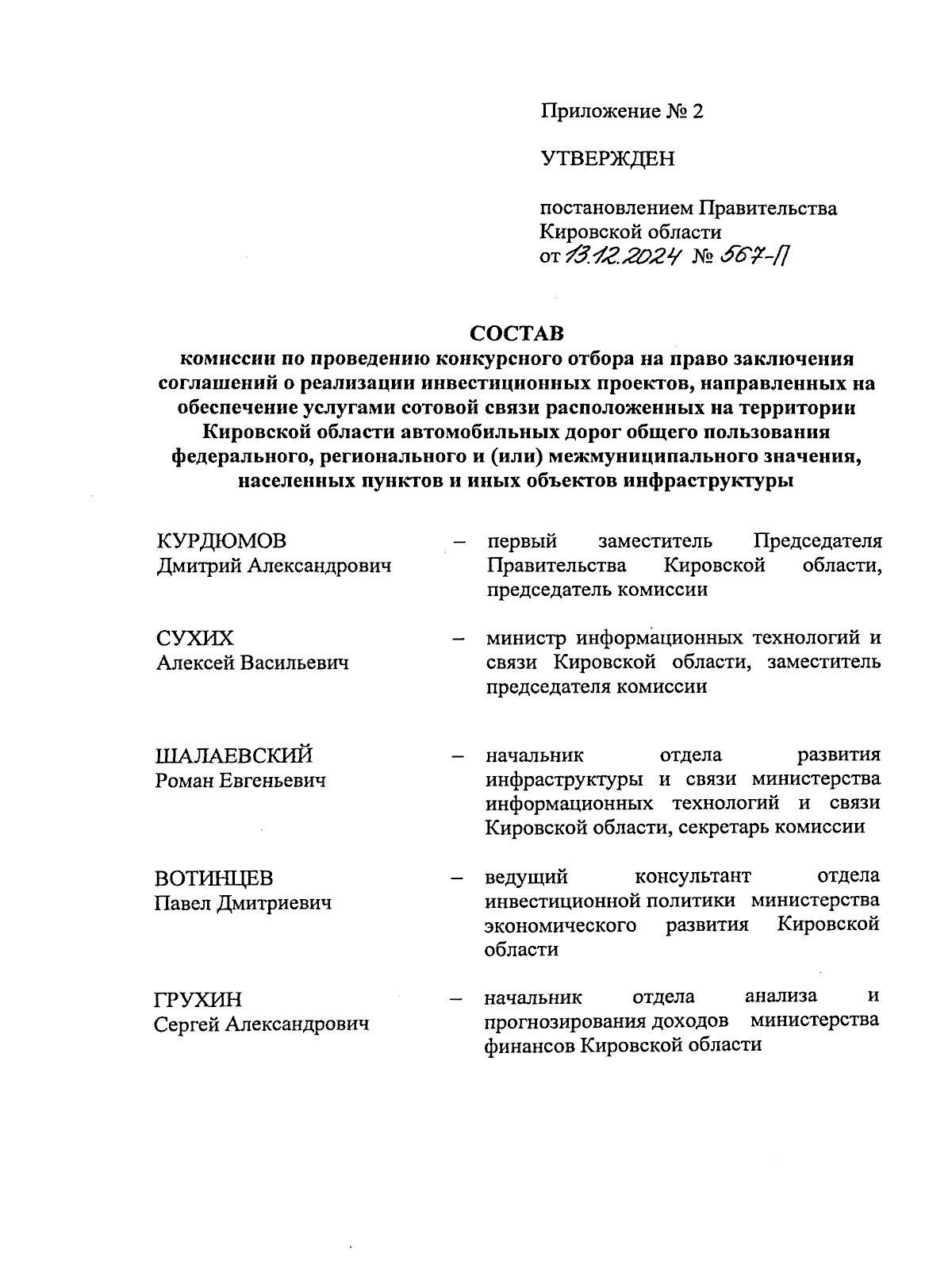 Приложение № 2

УТВЕРЖДЕН

постановлением Правительства Кировской области
от 13.12.2024 № 567-П

СОСТАВ
комиссии по проведению конкурсного отбора на право заключения соглашений о реализации инвестиционных проектов, направленных на обеспечение услугами сотовой связи расположенных на территории Кировской области автомобильных дорог общего пользования федерального, регионального и (или) межмуниципального значения, населенных пунктов и иных объектов инфраструктуры

КУРДЮМОВ
Дмитрий Александрович – первый заместитель Председателя Правительства Кировской области, председатель комиссии

СУХИХ
Алексей Васильевич – министр информационных технологий и связи Кировской области, заместитель председателя комиссии

ШАЛАЕВСКИЙ
Роман Евгеньевич – начальник отдела развития инфраструктуры и связи министерства информационных технологий и связи Кировской области, секретарь комиссии

ВОТИНЦЕВ
Павел Дмитриевич – ведущий консультант отдела инвестиционной политики министерства экономического развития Кировской области

ГРУХИН
Сергей Александрович – начальник отдела анализа и прогнозирования доходов министерства финансов Кировской области